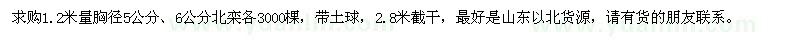 求购1.2米量胸径5公分、6公分北栾各3000棵，带土球，2.8米截干，最好是山东以北货源，请有货的朋友联系。